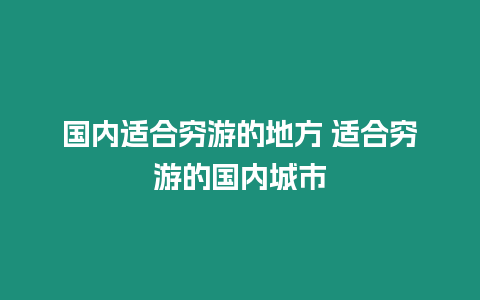 国内适合穷游的地方 适合穷游的国内城市